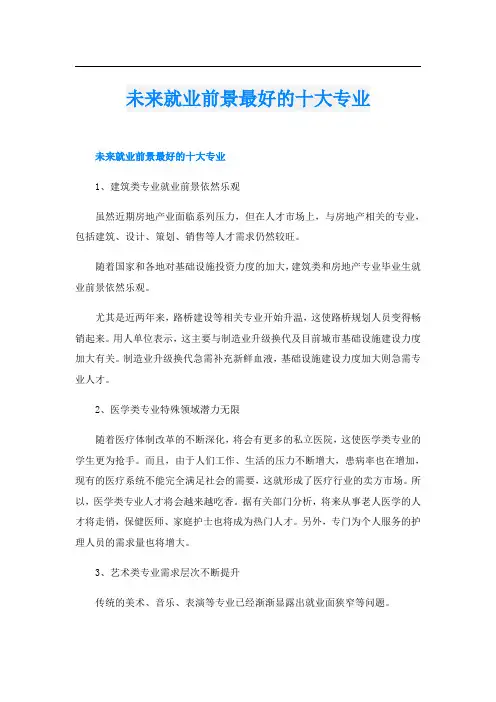 未来就业前景最好的十大专业

未来就业前景最好的十大专业

1、建筑类专业就业前景依然乐观

虽然近期房地产业面临系列压力，但在人才市场上，与房地产相关的专业，包括建筑、设计、策划、销售等人才需求仍然较旺。

随着国家和各地对基础设施投资力度的加大，建筑类和房地产专业毕业生就业前景依然乐观。

尤其是近两年来，路桥建设等相关专业开始升温，这使路桥规划人员变得畅销起来。用人单位表示，这主要与制造业升级换代及目前城市基础设施建设力度加大有关。制造业升级换代急需补充新鲜血液，基础设施建设力度加大则急需专业人才。

2、医学类专业特殊领域潜力无限

随着医疗体制改革的不断深化，将会有更多的私立医院，这使医学类专业的学生更为抢手。而且，由于人们工作、生活的压力不断增大，患病率也在增加，现有的医疗系统不能完全满足社会的需要，这就形成了医疗行业的卖方市场。所以，医学类专业人才将会越来越吃香。据有关部门分析，将来从事老人医学的人才将走俏，保健医师、家庭护士也将成为热门人才。另外，专门为个人服务的护理人员的需求量也将增大。

3、艺术类专业需求层次不断提升

传统的美术、音乐、表演等专业已经渐渐显露出就业面狭窄等问题。